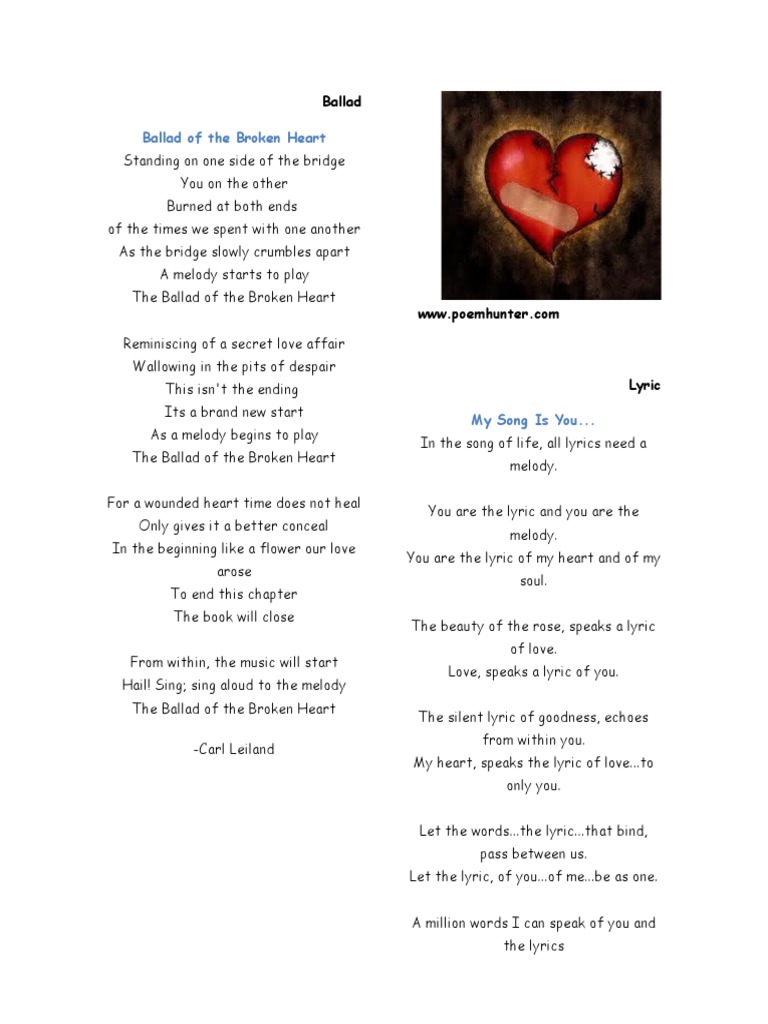 Ballad

Ballad of the Broken Heart
Standing on one side of the bridge
You on the other
Burned at both ends
of the times we spent with one another
As the bridge slowly crumbles apart
A melody starts to play
The Ballad of the Broken Heart

Reminiscing of a secret love affair
Wallowing in the pits of despair
This isn't the ending
Its a brand new start
As a melody begins to play
The Ballad of the Broken Heart

For a wounded heart time does not heal
Only gives it a better conceal
In the beginning like a flower our love arose
To end this chapter
The book will close

From within, the music will start
Hail! Sing; sing aloud to the melody
The Ballad of the Broken Heart

-Carl Leiland

www.poemhunter.com

Lyric

My Song Is You...
In the song of life, all lyrics need a melody.

You are the lyric and you are the melody.
You are the lyric of my heart and of my soul.

The beauty of the rose, speaks a lyric of love.
Love, speaks a lyric of you.

The silent lyric of goodness, echoes from within you.
My heart, speaks the lyric of love...to only you.

Let the words...the lyric...that bind, pass between us.
Let the lyric, of you...of me...be as one.

A million words I can speak of you and the lyrics